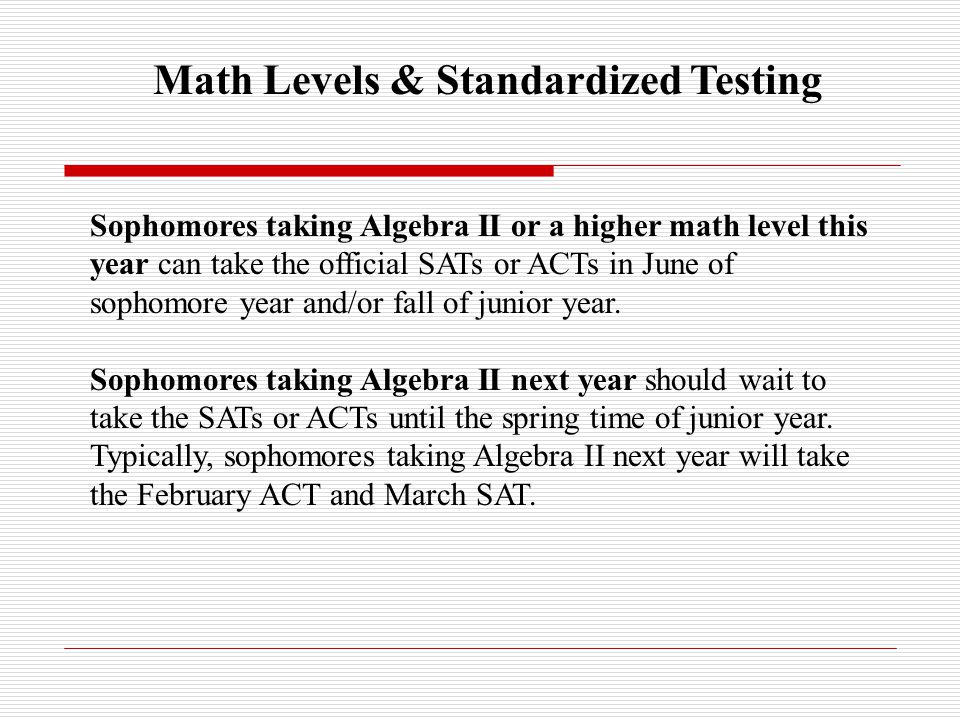 Math Levels & Standardized Testing

Sophomores taking Algebra II or a higher math level this year can take the official SATs or ACTs in June of sophomore year and/or fall of junior year.

Sophomores taking Algebra II next year should wait to take the SATs or ACTs until the spring time of junior year. Typically, sophomores taking Algebra II next year will take the February ACT and March SAT.